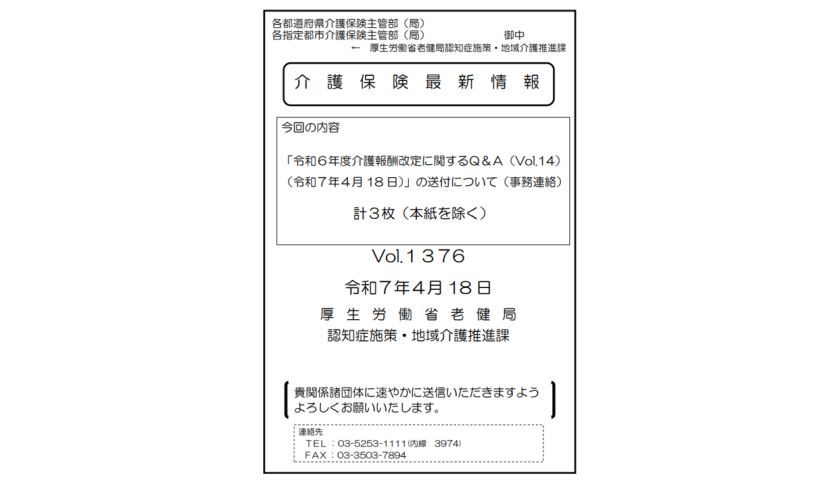 各都道府県介護保険主管部（局）
各指定都市介護保険主管部（局）　御中
← 厚生労働省老健局認知症施策・地域介護推進課

介護保険最新情報

今回の内容

「令和６年度介護報酬改定に関するＱ＆Ａ（Vol.14）（令和７年４月１８日）」の送付について（事務連絡）

計３枚（本紙を除く）

Vol.１３７６

令和７年４月１８日

厚生労働省老健局
認知症施策・地域介護推進課

貴関係諸団体に速やかに送信いただきますようよろしくお願いいたします。

連絡先
TEL：03-5253-1111(内線 3974)
FAX：03-3503-7894